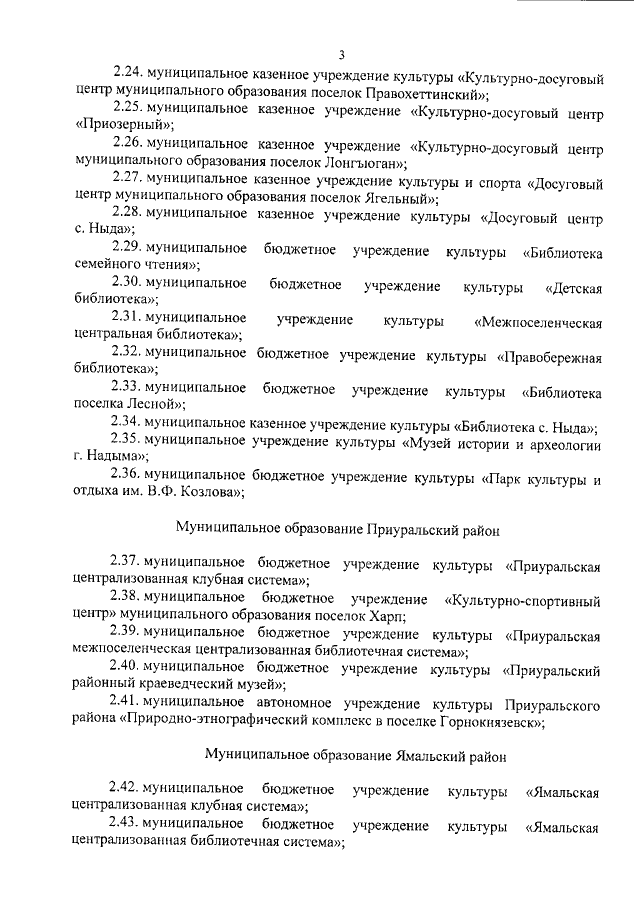 3

2.24. муниципальное казенное учреждение культуры «Культурно-досуговый центр муниципального образования поселок Правохеттинский»;

2.25. муниципальное казенное учреждение «Культурно-досуговый центр «Приозерный»;

2.26. муниципальное казенное учреждение «Культурно-досуговый центр муниципального образования поселок Лонгъюган»;

2.27. муниципальное казенное учреждение культуры и спорта «Досуговый центр муниципального образования поселок Ягельный»;

2.28. муниципальное казенное учреждение культуры «Досуговый центр с. Ныда»;

2.29. муниципальное бюджетное учреждение культуры «Библиотека семейного чтения»;

2.30. муниципальное бюджетное учреждение культуры «Детская библиотека»;

2.31. муниципальное учреждение культуры «Межпоселенческая центральная библиотека»;

2.32. муниципальное бюджетное учреждение культуры «Правобережная библиотека»;

2.33. муниципальное бюджетное учреждение культуры «Библиотека поселка Лесной»;

2.34. муниципальное казенное учреждение культуры «Библиотека с. Ныда»;

2.35. муниципальное учреждение культуры «Музей истории и археологии г. Надыма»;

2.36. муниципальное бюджетное учреждение культуры «Парк культуры и отдыха им. В.Ф. Козлова»;

Муниципальное образование Приуральский район

2.37. муниципальное бюджетное учреждение культуры «Приуральская централизованная клубная система»;

2.38. муниципальное бюджетное учреждение «Культурно-спортивный центр» муниципального образования поселок Харп;

2.39. муниципальное бюджетное учреждение культуры «Приуральская межпоселенческая централизованная библиотечная система»;

2.40. муниципальное бюджетное учреждение культуры «Приуральский районный краеведческий музей»;

2.41. муниципальное автономное учреждение культуры Приуральского района «Природно-этнографический комплекс в поселке Горнокнязевск»;

Муниципальное образование Ямальский район

2.42. муниципальное бюджетное учреждение культуры «Ямальская централизованная клубная система»;

2.43. муниципальное бюджетное учреждение культуры «Ямальская централизованная библиотечная система»;